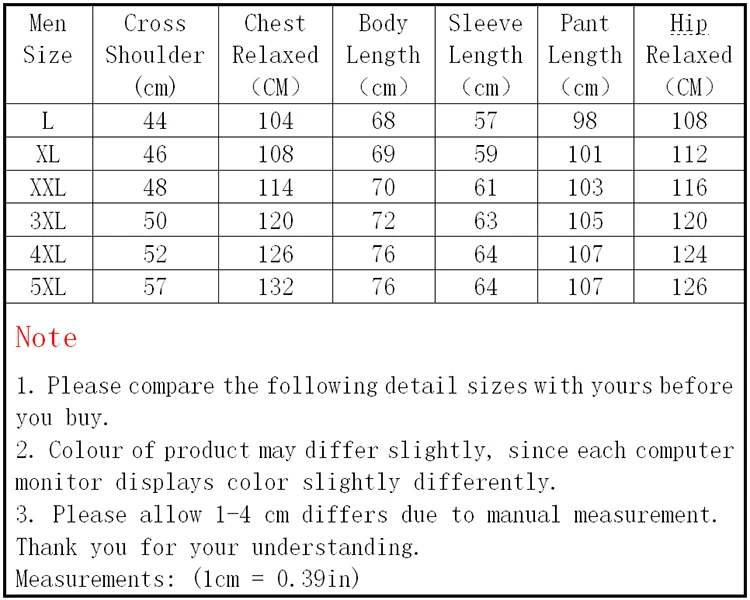 | Men Size | Cross Shoulder (cm) | Chest Relaxed (CM) | Body Length (cm) | Sleeve Length (cm) | Pant Length (cm) | Hip Relaxed (CM) |
|---|---|---|---|---|---|---|
| L | 44 | 104 | 68 | 57 | 98 | 108 |
| XL | 46 | 108 | 69 | 59 | 101 | 112 |
| XXL | 48 | 114 | 70 | 61 | 103 | 116 |
| 3XL | 50 | 120 | 72 | 63 | 105 | 120 |
| 4XL | 52 | 126 | 76 | 64 | 107 | 124 |
| 5XL | 57 | 132 | 76 | 64 | 107 | 126 |

Note

1. Please compare the following detail sizes with yours before you buy.
2. Colour of product may differ slightly, since each computer monitor displays color slightly differently.
3. Please allow 1-4 cm differs due to manual measurement.
Thank you for your understanding.
Measurements: (1cm = 0.39in)